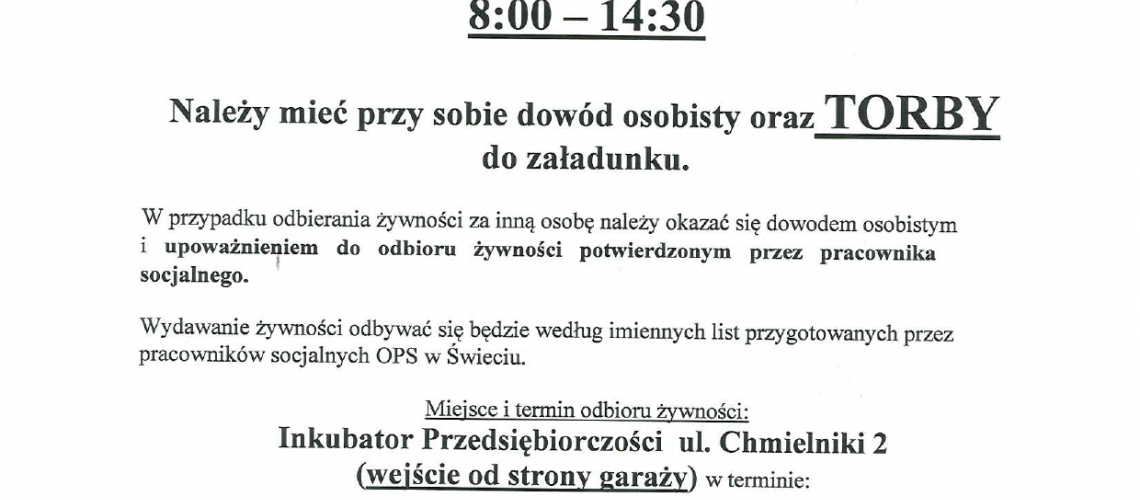 8:00 – 14:30

Należy mieć przy sobie dowód osobisty oraz TORBY do załadunku.

W przypadku odbierania żywności za inną osobę należy okazać się dowodem osobistym i upoważnieniem do odbioru żywności potwierdzonym przez pracownika socjalnego.

Wydawanie żywności odbywać się będzie według imiennych list przygotowanych przez pracowników socjalnych OPS w Świeciu.

Miejsce i termin odbioru żywności:
Inkubator Przedsiębiorczości ul. Chmielniki 2
(wejście od strony garaży) w terminie: